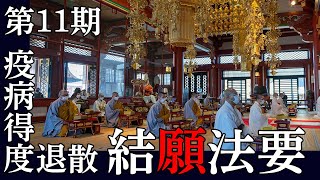 第11期
疫病得度退散
結願法要